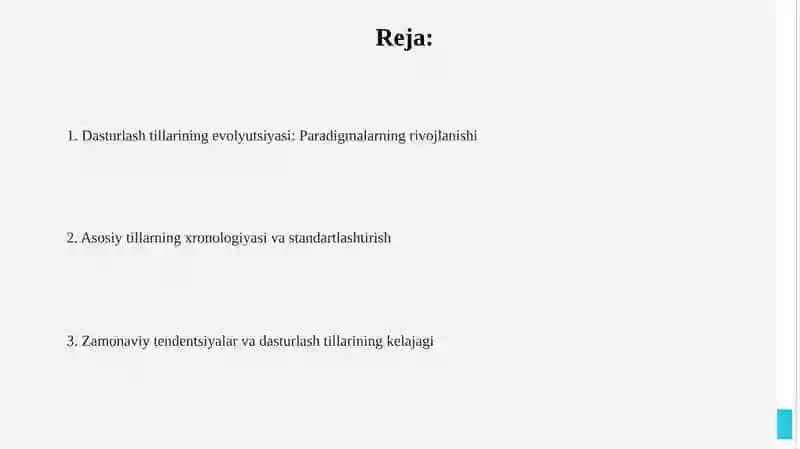 Reja:

1. Dasturlash tillarining evolyutsiyasi: Paradigmalarning rivojlanishi

2. Asosiy tillarning xronologiyasi va standartlashtirish

3. Zamonaviy tendentsiyalar va dasturlash tillarining kelajagi